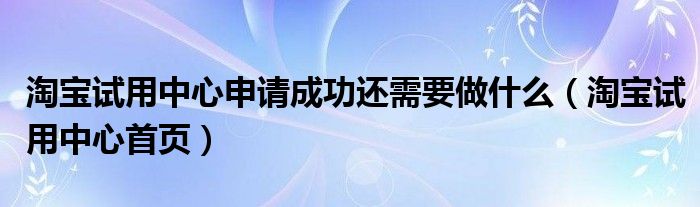 淘宝试用中心申请成功还需要做什么（淘宝试用中心首页）